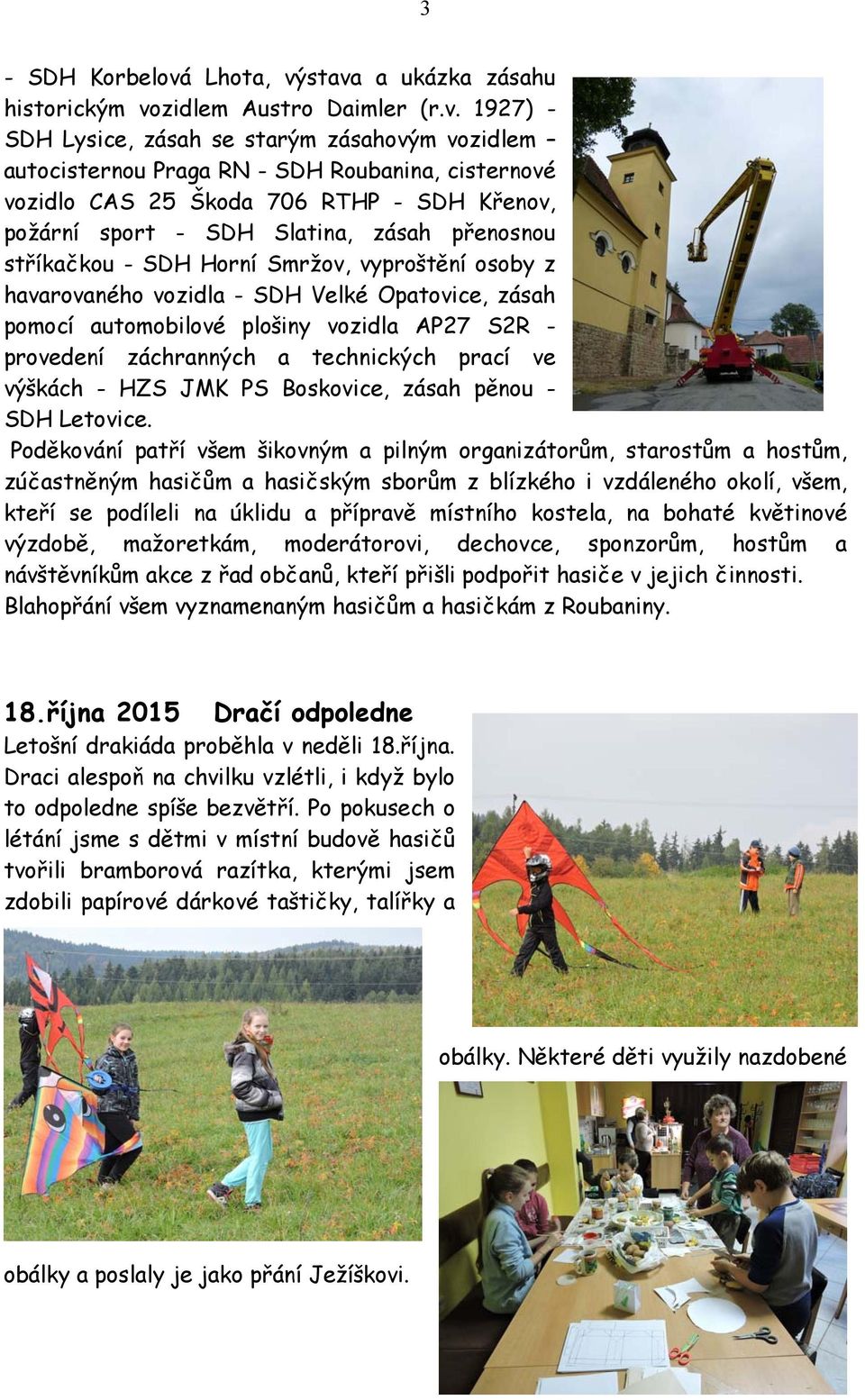 3

- SDH Korbelová Lhota, výstava a ukázka zásahu historickým vozidlem Austro Daimler (r.v. 1927) - SDH Lysice, zásah se starým zásahovým vozidlem – autocisternou Praga RN - SDH Roubanina, cisternové vozidlo CAS 25 Škoda 706 RTHP - SDH Křenov, požární sport - SDH Slatina, zásah přenosnou stříkačkou - SDH Horní Smržov, vyproštění osoby z havarovaného vozidla - SDH Velké Opatovice, zásah pomocí automobilové plošiny vozidla AP27 S2R - provedení záchranných a technických prací ve výškách - HZS JMK PS Boskovice, zásah pěnou - SDH Letovice.

Poděkování patří všem šikovným a pilným organizátorům, starostům a hostům, zúčastněným hasičům a hasičským sborům z blízkého i vzdáleného okolí, všem, kteří se podíleli na úklidu a přípravě místního kostela, na bohaté květinové výzdobě, mažoretkám, moderátorovi, dechovce, sponzorům, hostům a návštěvníkům akce z řad občanů, kteří přišli podpořit hasiče v jejich činnosti.
Blahopřání všem vyznamenaným hasičům a hasičkám z Roubaniny.

18.října 2015 Dračí odpoledne

Letošní drakiáda proběhla v neděli 18.října. Draci alespoň na chvilku vzlétli, i když bylo to odpoledne spíše bezvětří. Po pokusech o létání jsme s dětmi v místní budově hasičů tvořili bramborová razítka, kterými jsem zdobili papírové dárkové taštičky, talířky a obálky. Některé děti využily nazdobené obálky a poslaly je jako přání Ježíškovi.